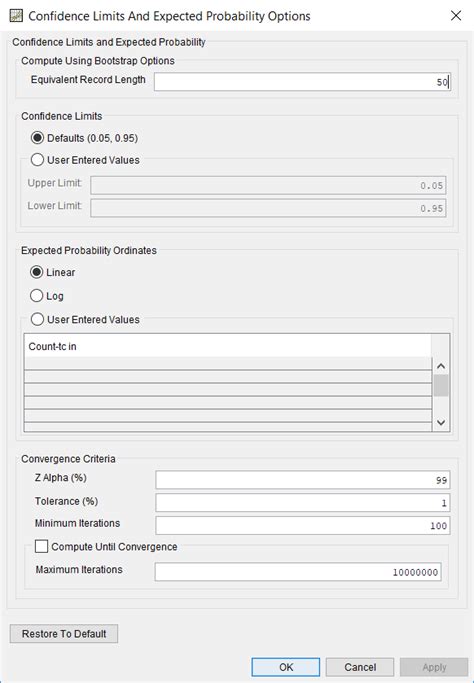 Confidence Limits And Expected Probability Options

Confidence Limits and Expected Probability

Compute Using Bootstrap Options

Equivalent Record Length 50

Confidence Limits

Defaults (0.05, 0.95)

User Entered Values

Upper Limit: 0.05

Lower Limit: 0.95

Expected Probability Ordinates

Linear

Log

User Entered Values

Count-tc in

Convergence Criteria

Z Alpha (%) 99

Tolerance (%) 1

Minimum Iterations 100

Compute Until Convergence

Maximum Iterations 10000000

Restore To Default

OK Cancel Apply